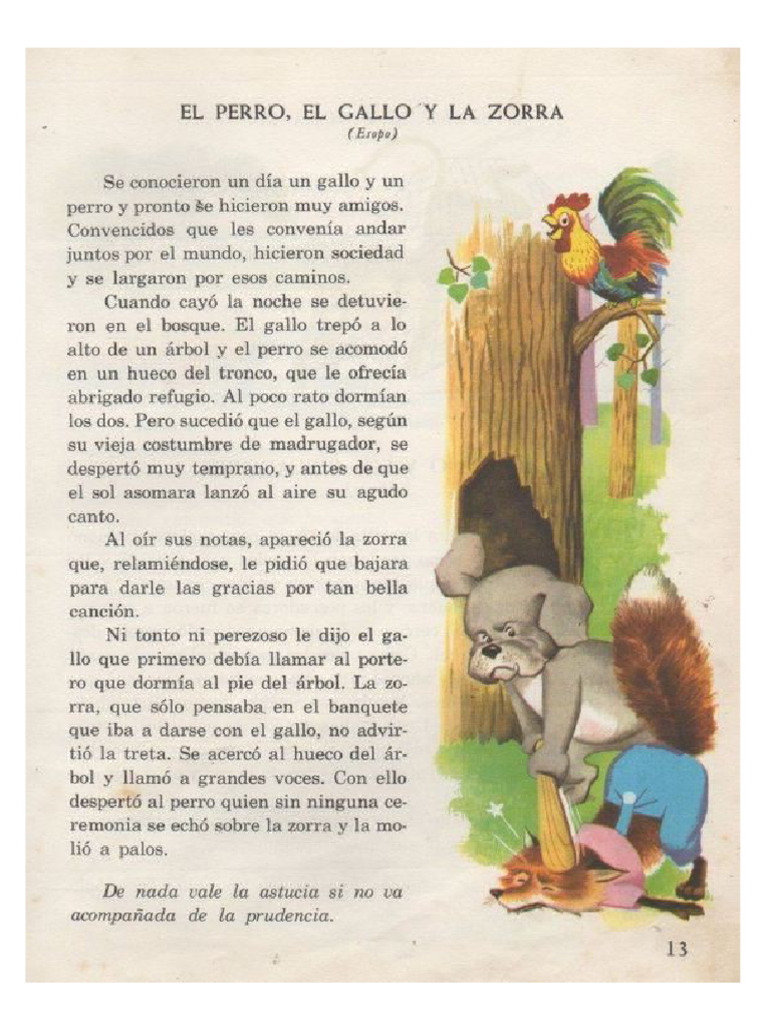 EL PERRO, EL GALLO Y LA ZORRA
(Esopo)

Se conocieron un día un gallo y un perro y pronto se hicieron muy amigos. Convencidos que les convenía andar juntos por el mundo, hicieron sociedad y se largaron por esos caminos.

Cuando cayó la noche se detuvieron en el bosque. El gallo trepó a lo alto de un árbol y el perro se acomodó en un hueco del tronco, que le ofrecía abrigado refugio. Al poco rato dormían los dos. Pero sucedió que el gallo, según su vieja costumbre de madrugador, se despertó muy temprano, y antes de que el sol asomara lanzó al aire su agudo canto.

Al oír sus notas, apareció la zorra que, relamiéndose, le pidió que bajara para darle las gracias por tan bella canción.

Ni tonto ni perezoso le dijo el gallo que primero debía llamar al portero que dormía al pie del árbol. La zorra, que sólo pensaba en el banquete que iba a darse con el gallo, no advirtió la treta. Se acercó al hueco del árbol y llamó a grandes voces. Con ello despertó al perro quien sin ninguna ceremonia se echó sobre la zorra y la molió a palos.

De nada vale la astucia si no va acompañada de la prudencia.

13